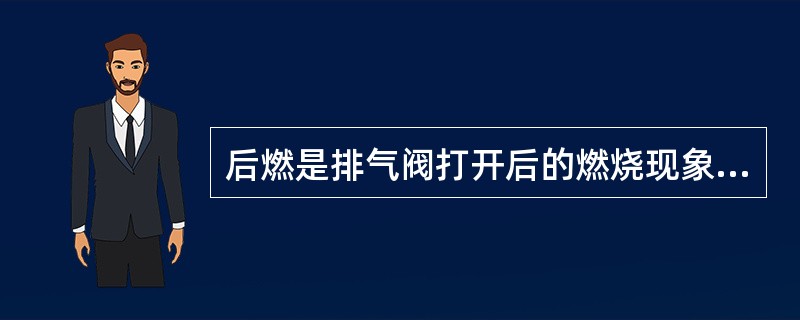 后燃是排气阀打开后的燃烧现象...